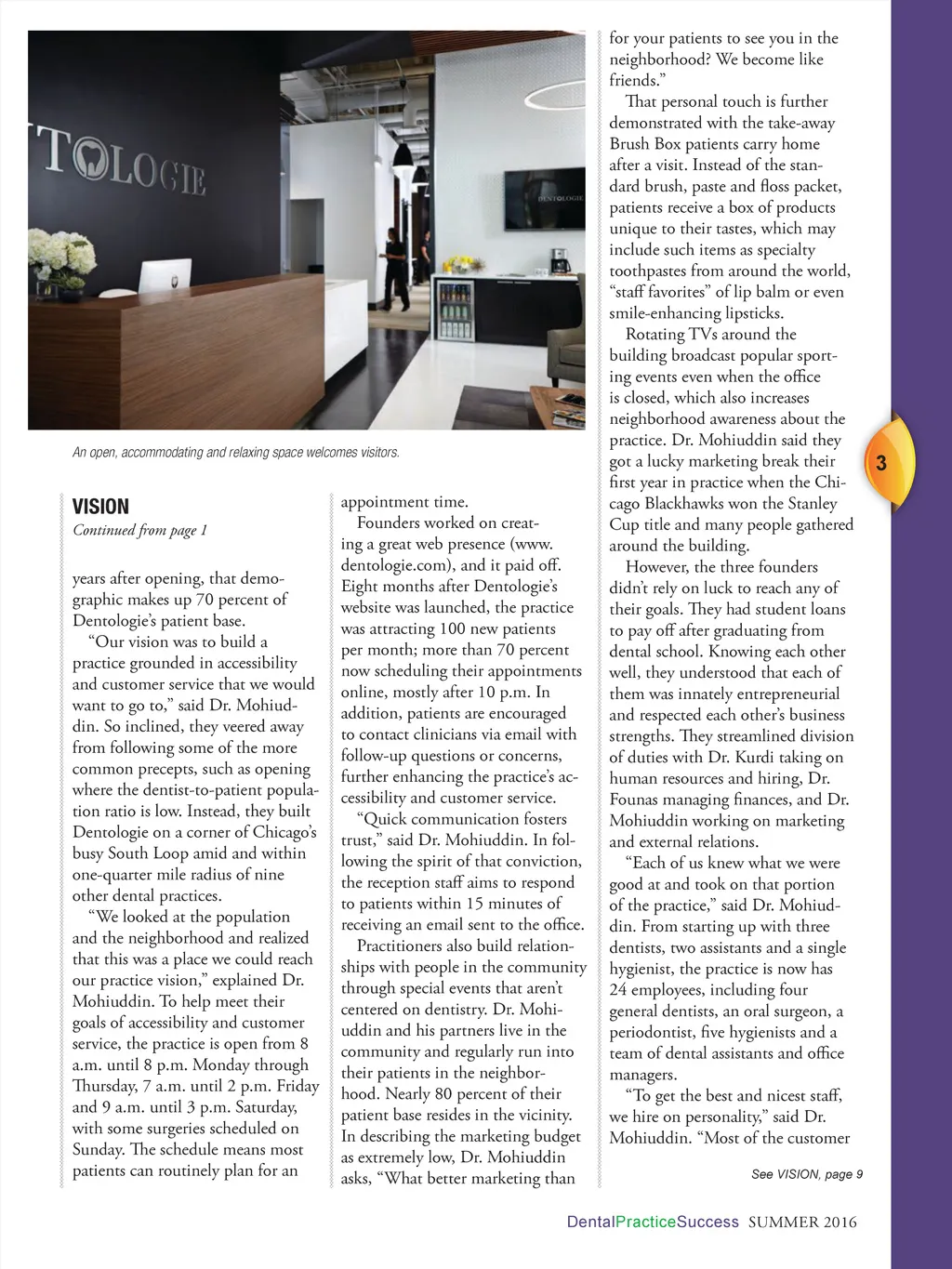 TOLOGIE

DENTOLOGIE

An open, accommodating and relaxing space welcomes visitors.

VISION
Continued from page 1

years after opening, that demographic makes up 70 percent of Dentologie's patient base.

"Our vision was to build a practice grounded in accessibility and customer service that we would want to go to," said Dr. Mohiuddin. So inclined, they veered away from following some of the more common precepts, such as opening where the dentist-to-patient population ratio is low. Instead, they built Dentologie on a corner of Chicago's busy South Loop amid and within one-quarter mile radius of nine other dental practices.

"We looked at the population and the neighborhood and realized that this was a place we could reach our practice vision," explained Dr. Mohiuddin. To help meet their goals of accessibility and customer service, the practice is open from 8 a.m. until 8 p.m. Monday through Thursday, 7 a.m. until 2 p.m. Friday and 9 a.m. until 3 p.m. Saturday, with some surgeries scheduled on Sunday. The schedule means most patients can routinely plan for an appointment time.

Founders worked on creating a great web presence (www.dentologie.com), and it paid off. Eight months after Dentologie's website was launched, the practice was attracting 100 new patients per month; more than 70 percent now scheduling their appointments online, mostly after 10 p.m. In addition, patients are encouraged to contact clinicians via email with follow-up questions or concerns, further enhancing the practice's accessibility and customer service.

"Quick communication fosters trust," said Dr. Mohiuddin. In following the spirit of that conviction, the reception staff aims to respond to patients within 15 minutes of receiving an email sent to the office.

Practitioners also build relationships with people in the community through special events that aren't centered on dentistry. Dr. Mohiuddin and his partners live in the community and regularly run into their patients in the neighborhood. Nearly 80 percent of their patient base resides in the vicinity. In describing the marketing budget as extremely low, Dr. Mohiuddin asks, "What better marketing than for your patients to see you in the neighborhood? We become like friends."

That personal touch is further demonstrated with the take-away Brush Box patients carry home after a visit. Instead of the standard brush, paste and floss packet, patients receive a box of products unique to their tastes, which may include such items as specialty toothpastes from around the world, "staff favorites" of lip balm or even smile-enhancing lipsticks.

Rotating TVs around the building broadcast popular sporting events even when the office is closed, which also increases neighborhood awareness about the practice. Dr. Mohiuddin said they got a lucky marketing break their first year in practice when the Chicago Blackhawks won the Stanley Cup title and many people gathered around the building.

However, the three founders didn't rely on luck to reach any of their goals. They had student loans to pay off after graduating from dental school. Knowing each other well, they understood that each of them was innately entrepreneurial and respected each other's business strengths. They streamlined division of duties with Dr. Kurdi taking on human resources and hiring, Dr. Founas managing finances, and Dr. Mohiuddin working on marketing and external relations.

"Each of us knew what we were good at and took on that portion of the practice," said Dr. Mohiuddin. From starting up with three dentists, two assistants and a single hygienist, the practice is now has 24 employees, including four general dentists, an oral surgeon, a periodontist, five hygienists and a team of dental assistants and office managers.

"To get the best and nicest staff, we hire on personality," said Dr. Mohiuddin. "Most of the customer

See VISION, page 9

3

DentalPracticeSuccess SUMMER 2016